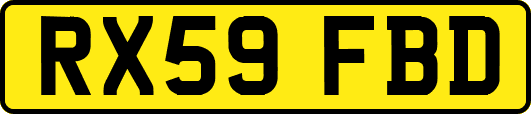 RX59 FBD